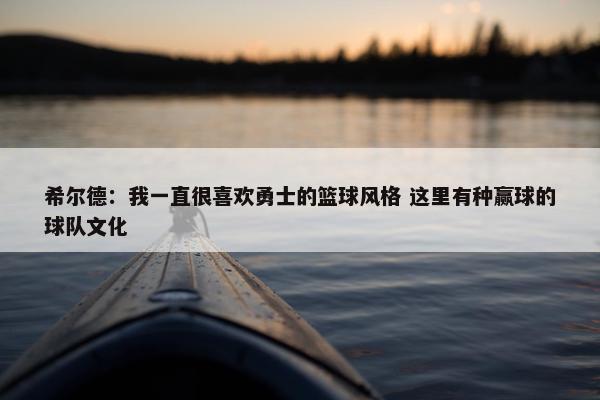 希尔德：我一直很喜欢勇士的篮球风格 这里有种赢球的球队文化